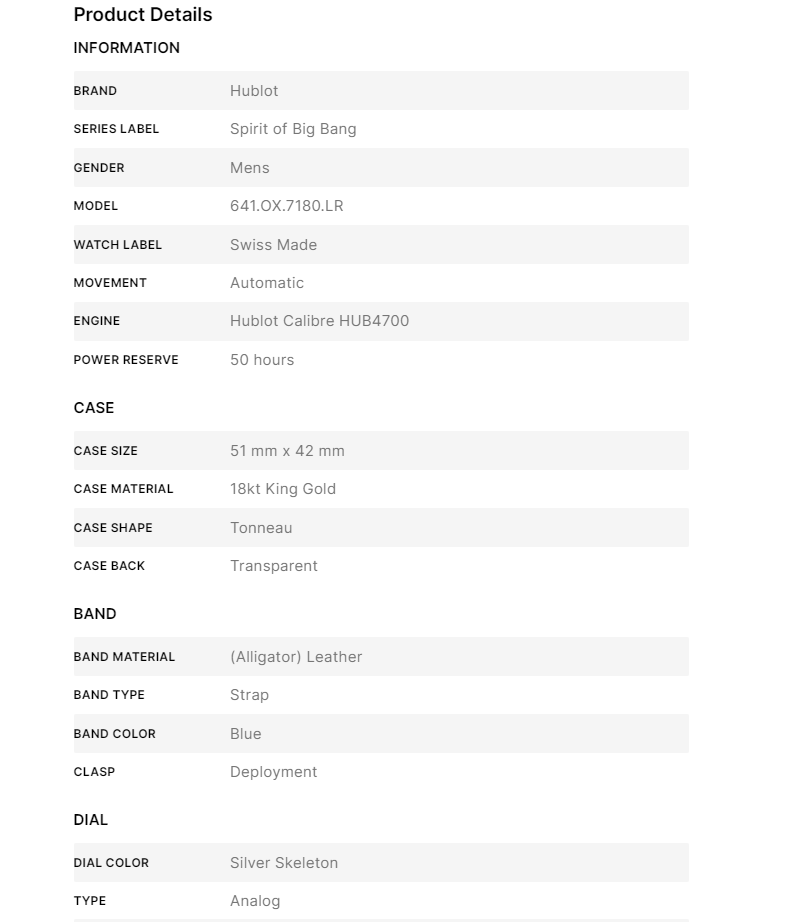 Product Details

INFORMATION

| BRAND | Hublot |
|---|---|
| SERIES LABEL | Spirit of Big Bang |
| GENDER | Mens |
| MODEL | 641.OX.7180.LR |
| WATCH LABEL | Swiss Made |
| MOVEMENT | Automatic |
| ENGINE | Hublot Calibre HUB4700 |
| POWER RESERVE | 50 hours |

CASE

| CASE SIZE | 51 mm x 42 mm |
|---|---|
| CASE MATERIAL | 18kt King Gold |
| CASE SHAPE | Tonneau |
| CASE BACK | Transparent |

BAND

| BAND MATERIAL | (Alligator) Leather |
|---|---|
| BAND TYPE | Strap |
| BAND COLOR | Blue |
| CLASP | Deployment |

DIAL

| DIAL COLOR | Silver Skeleton |
|---|---|
| TYPE | Analog |